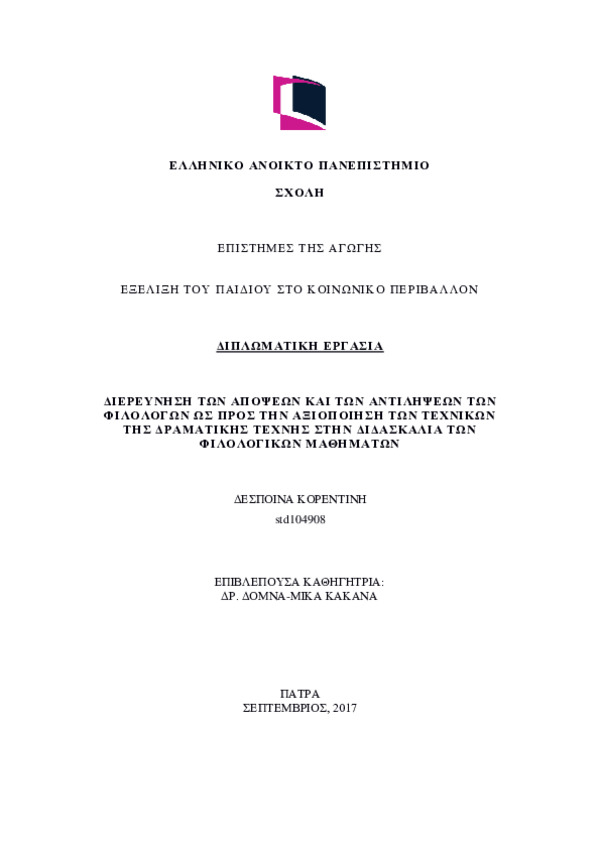 ΕΛΛΗΝΙΚΟ ΑΝΟΙΚΤΟ ΠΑΝΕΠΙΣΤΗΜΙΟ

ΣΧΟΛΗ

ΕΠΙΣΤΗΜΕΣ ΤΗΣ ΑΓΩΓΗΣ

ΕΞΕΛΙΞΗ ΤΟΥ ΠΑΙΔΙΟΥ ΣΤΟ ΚΟΙΝΩΝΙΚΟ ΠΕΡΙΒΑΛΛΟΝ

ΔΙΠΛΩΜΑΤΙΚΗ ΕΡΓΑΣΙΑ

ΔΙΕΡΕΥΝΗΣΗ ΤΩΝ ΑΠΟΨΕΩΝ ΚΑΙ ΤΩΝ ΑΝΤΙΛΗΨΕΩΝ ΤΩΝ ΦΙΛΟΛΟΓΩΝ ΩΣ ΠΡΟΣ ΤΗΝ ΑΞΙΟΠΟΙΗΣΗ ΤΩΝ ΤΕΧΝΙΚΩΝ ΤΗΣ ΔΡΑΜΑΤΙΚΗΣ ΤΕΧΝΗΣ ΣΤΗΝ ΔΙΔΑΣΚΑΛΙΑ ΤΩΝ ΦΙΛΟΛΟΓΙΚΩΝ ΜΑΘΗΜΑΤΩΝ

ΔΕΣΠΟΙΝΑ ΚΟΡΕΝΤΙΝΗ
std104908

ΕΠΙΒΛΕΠΟΥΣΑ ΚΑΘΗΓΗΤΡΙΑ:
ΔΡ. ΔΟΜΝΑ-ΜΙΚΑ ΚΑΚΑΝΑ

ΠΑΤΡΑ
ΣΕΠΤΕΜΒΡΙΟΣ, 2017